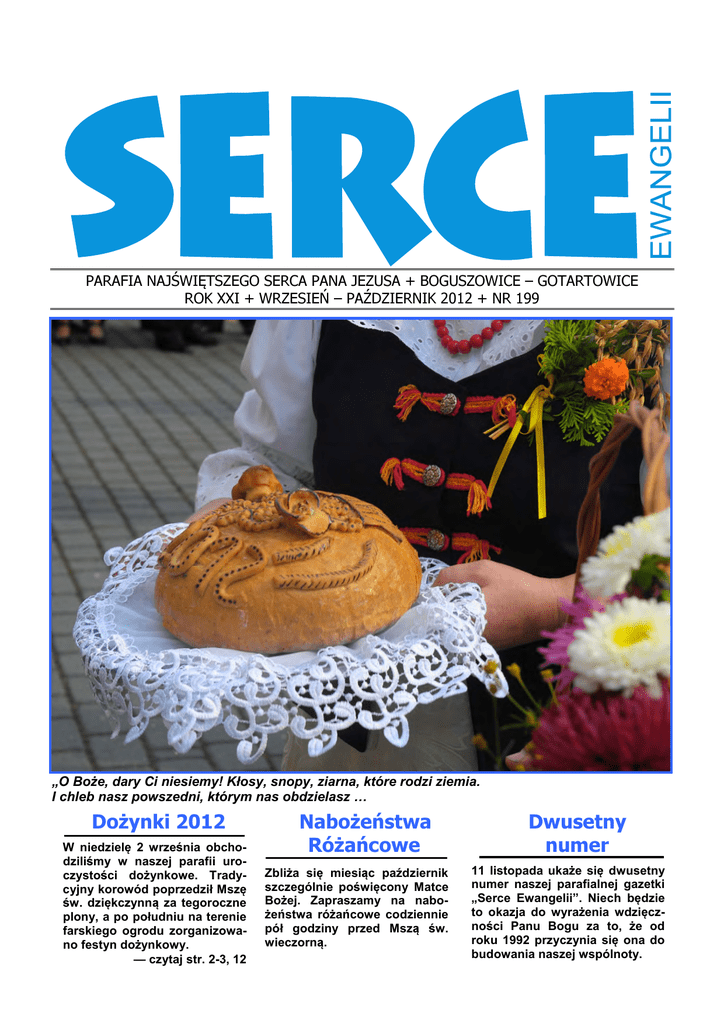 SERCE EWANGELII

PARAFIA NAJŚWIĘTSZEGO SERCA PANA JEZUSA + BOGUSZOWICE – GOTARTOWICE
ROK XXI + WRZESIEŃ – PAŹDZIERNIK 2012 + NR 199

„O Boże, dary Ci niesiemy! Kłosy, snopy, ziarna, które rodzi ziemia. I chleb nasz powszedni, którym nas obdzielasz …

Dożynki 2012

W niedzielę 2 września obchodziliśmy w naszej parafii uroczystości dożynkowe. Tradycyjny korowód poprzedził Mszę św. dziękczynną za tegoroczne plony, a po południu na terenie farskiego ogrodu zorganizowano festyn dożynkowy.
— czytaj str. 2-3, 12

Nabożeństwa Różańcowe

Zbliża się miesiąc październik szczególnie poświęcony Matce Bożej. Zapraszamy na nabożeństwa różańcowe codziennie pół godziny przed Mszą św. wieczorną.

Dwusetny numer

11 listopada ukaże się dwusetny numer naszej parafialnej gazetki „Serce Ewangelii". Niech będzie to okazja do wyrażenia wdzięczności Panu Bogu za to, że od roku 1992 przyczynia się ona do budowania naszej wspólnoty.